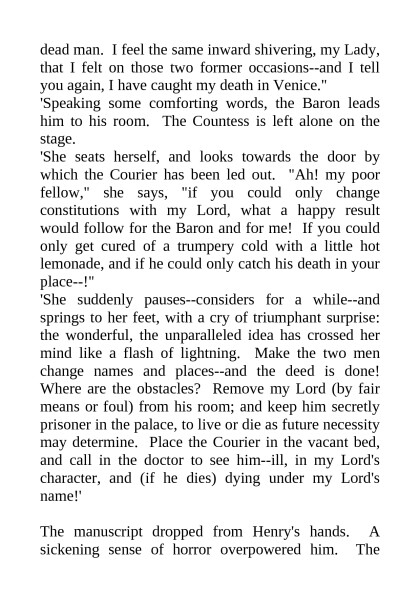 dead man. I feel the same inward shivering, my Lady, that I felt on those two former occasions--and I tell you again, I have caught my death in Venice."

'Speaking some comforting words, the Baron leads him to his room. The Countess is left alone on the stage.

'She seats herself, and looks towards the door by which the Courier has been led out. "Ah! my poor fellow," she says, "if you could only change constitutions with my Lord, what a happy result would follow for the Baron and for me! If you could only get cured of a trumpery cold with a little hot lemonade, and if he could only catch his death in your place--!"

'She suddenly pauses--considers for a while--and springs to her feet, with a cry of triumphant surprise: the wonderful, the unparalleled idea has crossed her mind like a flash of lightning. Make the two men change names and places--and the deed is done! Where are the obstacles? Remove my Lord (by fair means or foul) from his room; and keep him secretly prisoner in the palace, to live or die as future necessity may determine. Place the Courier in the vacant bed, and call in the doctor to see him--ill, in my Lord's character, and (if he dies) dying under my Lord's name!'

The manuscript dropped from Henry's hands. A sickening sense of horror overpowered him. The